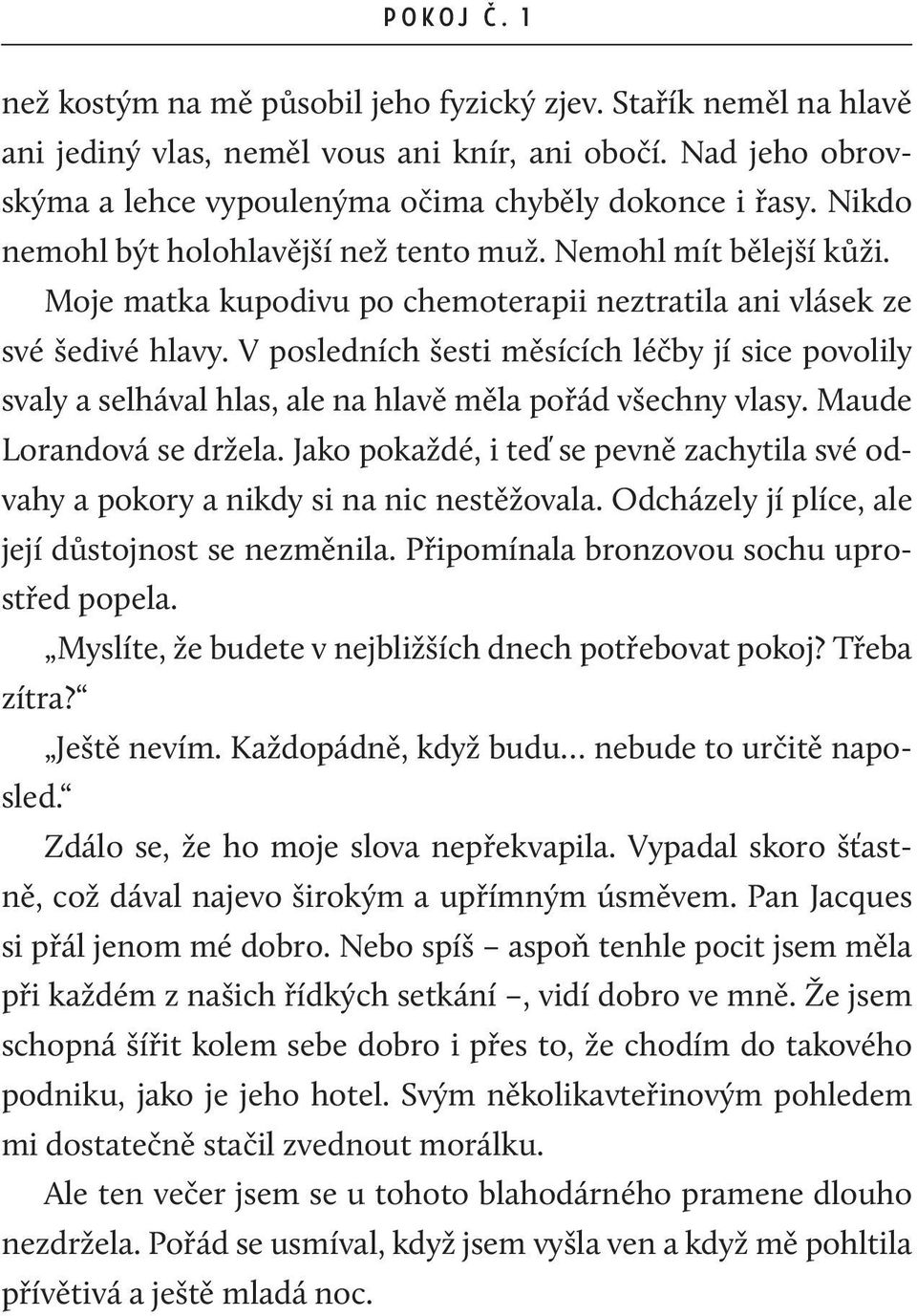 POKOJ Č. 1

než kostým na mě působil jeho fyzický zjev. Stařík neměl na hlavě ani jediný vlas, neměl vous ani knír, ani obočí. Nad jeho obrovskýma a lehce vypoulenýma očima chyběly dokonce i řasy. Nikdo nemohl být holohlavější než tento muž. Nemohl mít bělejší kůži.

Moje matka kupodivu po chemoterapii neztratila ani vlásek ze své šedivé hlavy. V posledních šesti měsících léčby jí sice povolily svaly a selhával hlas, ale na hlavě měla pořád všechny vlasy. Maude Lorandová se držela. Jako pokaždé, i teď se pevně zachytila své odvahy a pokory a nikdy si na nic nestěžovala. Odcházely jí plíce, ale její důstojnost se nezměnila. Připomínala bronzovou sochu uprostřed popela.

„Myslíte, že budete v nejbližších dnech potřebovat pokoj? Třeba zítra?“

„Ještě nevím. Každopádně, když budu… nebude to určitě naposled.“

Zdálo se, že ho moje slova nepřekvapila. Vypadal skoro šťastně, což dával najevo širokým a upřímným úsměvem. Pan Jacques si přál jenom mé dobro. Nebo spíš – aspoň tenhle pocit jsem měla při každém z našich řídkých setkání –, vidí dobro ve mně. Že jsem schopná šířit kolem sebe dobro i přes to, že chodím do takového podniku, jako je jeho hotel. Svým několikavteřinovým pohledem mi dostatečně stačil zvednout morálku.

Ale ten večer jsem se u tohoto blahodárného pramene dlouho nezdržela. Pořád se usmíval, když jsem vyšla ven a když mě pohltila přívětivá a ještě mladá noc.